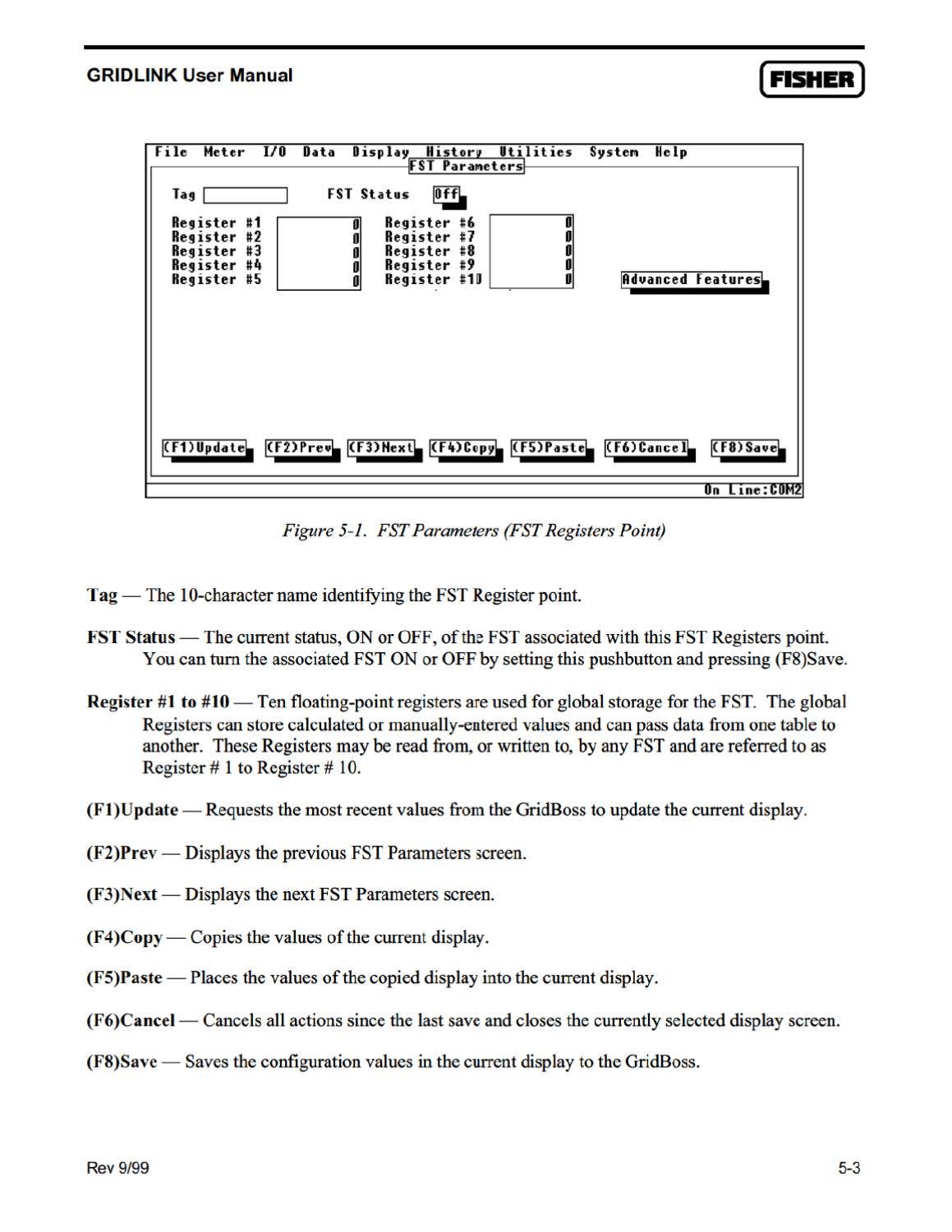 GRIDLINK User Manual

FISHER

File Meter I/O Data Display History Utilities System Help

FST Parameters

Tag

FST Status Off

Register #1 0
Register #2 0
Register #3 0
Register #4 0
Register #5 0

Register #6 0
Register #7 0
Register #8 0
Register #9 0
Register #10 0

Advanced Features

(F1)Update (F2)Prev (F3)Next (F4)Copy (F5)Paste (F6)Cancel (F8)Save

On Line:COM2

Figure 5-1. FST Parameters (FST Registers Point)

Tag — The 10-character name identifying the FST Register point.

FST Status — The current status, ON or OFF, of the FST associated with this FST Registers point. You can turn the associated FST ON or OFF by setting this pushbutton and pressing (F8)Save.

Register #1 to #10 — Ten floating-point registers are used for global storage for the FST. The global Registers can store calculated or manually-entered values and can pass data from one table to another. These Registers may be read from, or written to, by any FST and are referred to as Register # 1 to Register # 10.

(F1)Update — Requests the most recent values from the GridBoss to update the current display.

(F2)Prev — Displays the previous FST Parameters screen.

(F3)Next — Displays the next FST Parameters screen.

(F4)Copy — Copies the values of the current display.

(F5)Paste — Places the values of the copied display into the current display.

(F6)Cancel — Cancels all actions since the last save and closes the currently selected display screen.

(F8)Save — Saves the configuration values in the current display to the GridBoss.

Rev 9/99

5-3